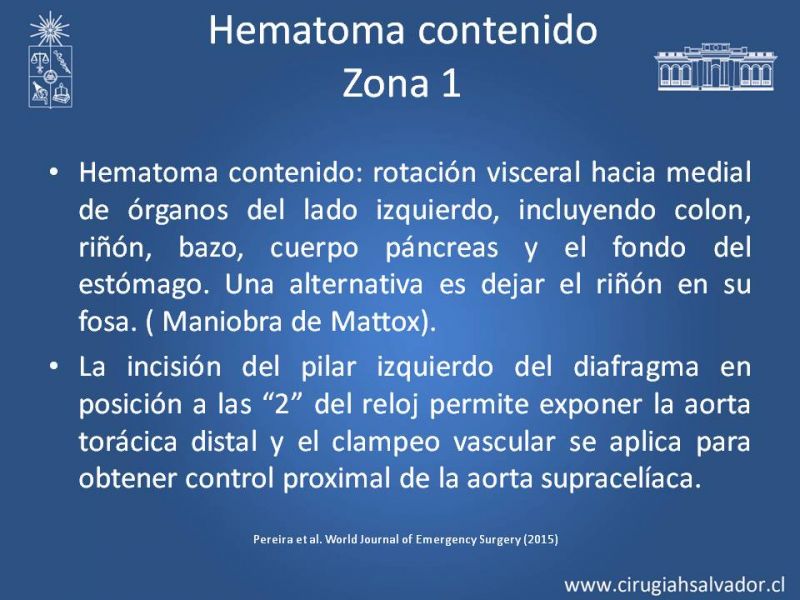 Hematoma contenido
Zona 1

• Hematoma contenido: rotación visceral hacia medial de órganos del lado izquierdo, incluyendo colon, riñón, bazo, cuerpo páncreas y el fondo del estómago. Una alternativa es dejar el riñón en su fosa. ( Maniobra de Mattox).

• La incisión del pilar izquierdo del diafragma en posición a las "2" del reloj permite exponer la aorta torácica distal y el clampeo vascular se aplica para obtener control proximal de la aorta supracelíaca.

Pereira et al. World Journal of Emergency Surgery (2015)

www.cirugiahsalvador.cl